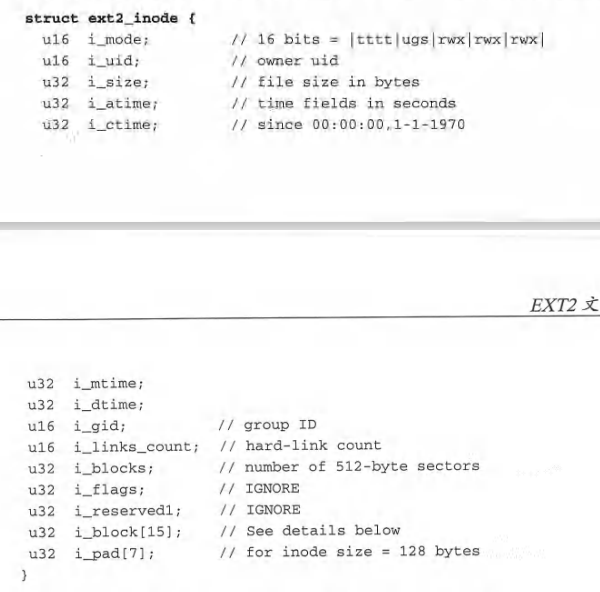 struct ext2_inode {
u16 i_mode; // 16 bits = |tttt|ugs|rwx|rwx|rwx|
u16 i_uid; // owner uid
u32 i_size; // file size in bytes
u32 i_atime; // time fields in seconds
u32 i_ctime; // since 00:00:00,1-1-1970

EXT2 文

u32 i_mtime;
u32 i_dtime;
u16 i_gid; // group ID
u16 i_links_count; // hard-link count
u32 i_blocks; // number of 512-byte sectors
u32 i_flags; // IGNORE
u32 i_reserved1; // IGNORE
u32 i_block[15]; // See details below
u32 i_pad[7]; // for inode size = 128 bytes
}